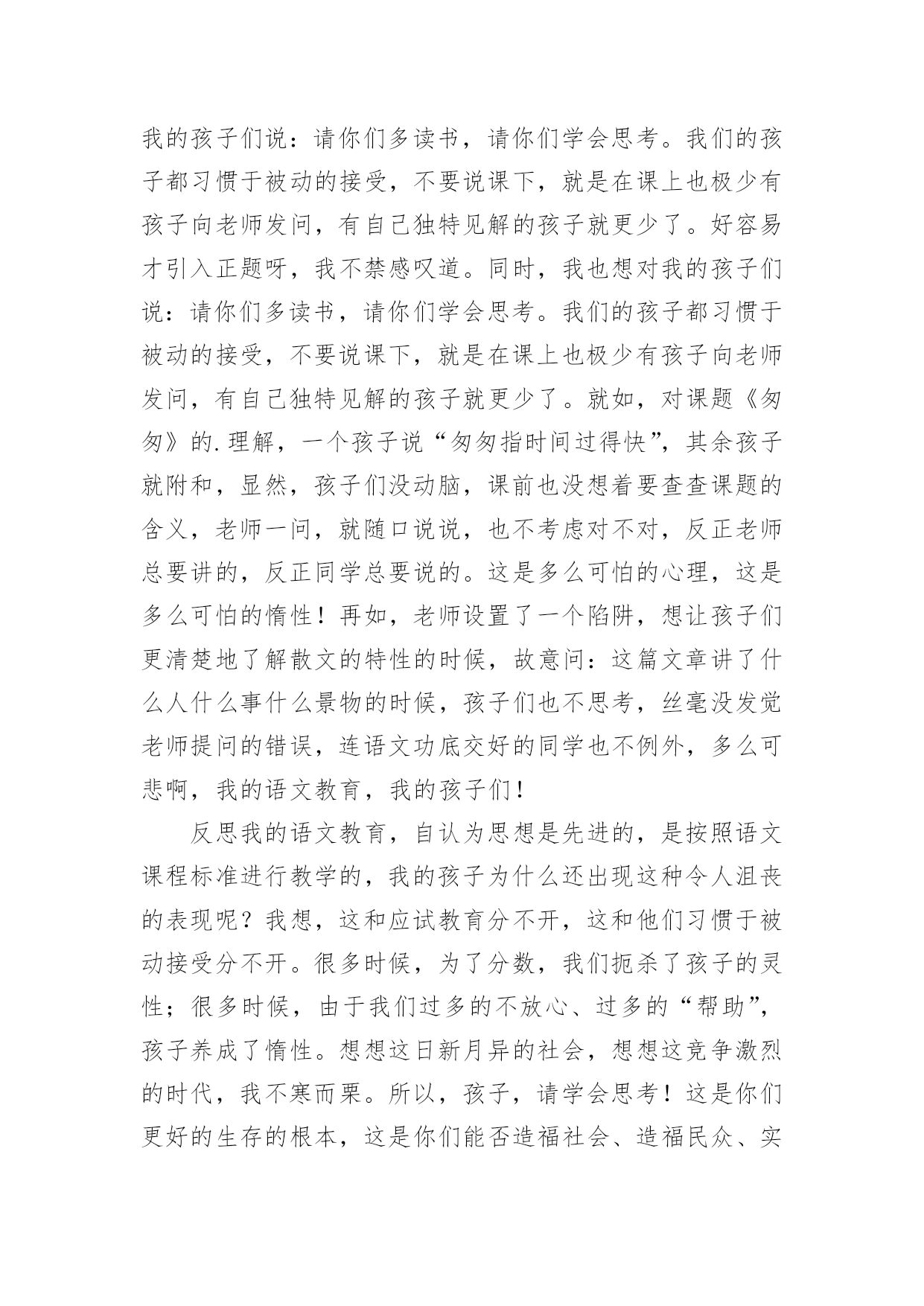 我的孩子们说：请你们多读书，请你们学会思考。我们的孩子都习惯于被动的接受，不要说课下，就是在课上也极少有孩子向老师发问，有自己独特见解的孩子就更少了。好容易才引入正题呀，我不禁感叹道。同时，我也想对我的孩子们说：请你们多读书，请你们学会思考。我们的孩子都习惯于被动的接受，不要说课下，就是在课上也极少有孩子向老师发问，有自己独特见解的孩子就更少了。就如，对课题《匆匆》的.理解，一个孩子说“匆匆指时间过得快”，其余孩子就附和，显然，孩子们没动脑，课前也没想着要查查课题的含义，老师一问，就随口说说，也不考虑对不对，反正老师总要讲的，反正同学总要说的。这是多么可怕的心理，这是多么可怕的惰性！再如，老师设置了一个陷阱，想让孩子们更清楚地了解散文的特性的时候，故意问：这篇文章讲了什么人什么事什么景物的时候，孩子们也不思考，丝毫没发觉老师提问的错误，连语文功底交好的同学也不例外，多么可悲啊，我的语文教育，我的孩子们！

反思我的语文教育，自认为思想是先进的，是按照语文课程标准进行教学的，我的孩子为什么还出现这种令人沮丧的表现呢？我想，这和应试教育分不开，这和他们习惯于被动接受分不开。很多时候，为了分数，我们扼杀了孩子的灵性；很多时候，由于我们过多的不放心、过多的“帮助”，孩子养成了惰性。想想这日新月异的社会，想想这竞争激烈的时代，我不寒而栗。所以，孩子，请学会思考！这是你们更好的生存的根本，这是你们能否造福社会、造福民众、实